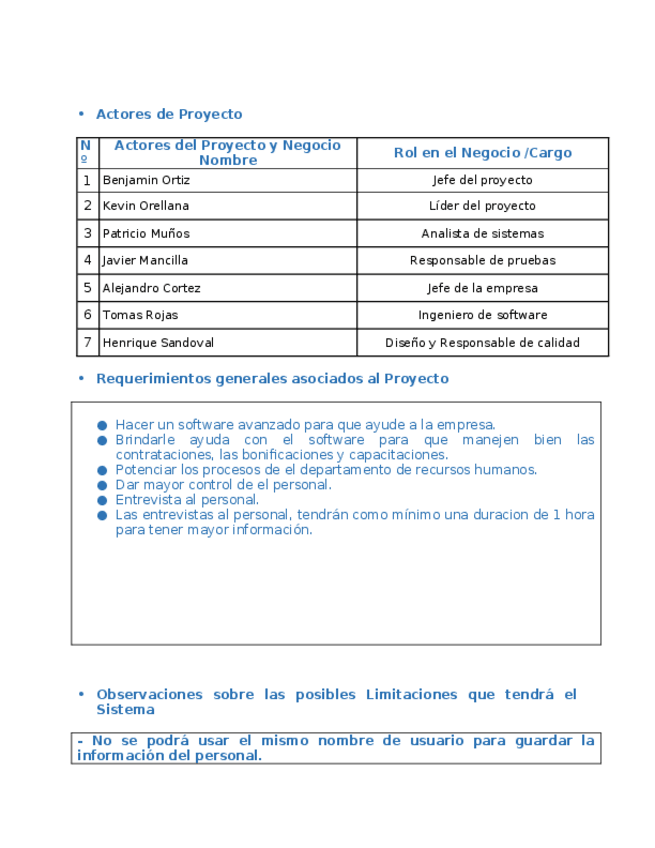 • Actores de Proyecto

| Nº | Actores del Proyecto y Negocio Nombre | Rol en el Negocio /Cargo |
|---|---|---|
| 1 | Benjamin Ortiz | Jefe del proyecto |
| 2 | Kevin Orellana | Líder del proyecto |
| 3 | Patricio Muños | Analista de sistemas |
| 4 | Javier Mancilla | Responsable de pruebas |
| 5 | Alejandro Cortez | Jefe de la empresa |
| 6 | Tomas Rojas | Ingeniero de software |
| 7 | Henrique Sandoval | Diseño y Responsable de calidad |

• Requerimientos generales asociados al Proyecto

● Hacer un software avanzado para que ayude a la empresa.
● Brindarle ayuda con el software para que manejen bien las contrataciones, las bonificaciones y capacitaciones.
● Potenciar los procesos de el departamento de recursos humanos.
● Dar mayor control de el personal.
● Entrevista al personal.
● Las entrevistas al personal, tendrán como mínimo una duracion de 1 hora para tener mayor información.

• Observaciones sobre las posibles Limitaciones que tendrá el Sistema

- No se podrá usar el mismo nombre de usuario para guardar la información del personal.